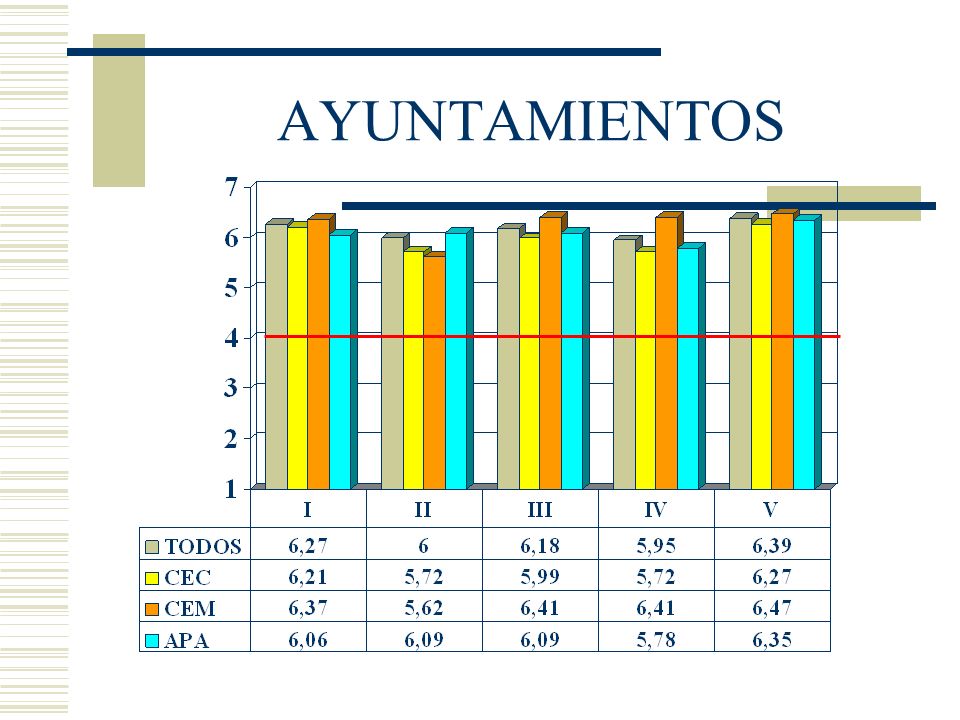 AYUNTAMIENTOS

7
6
5
4
3
2
1

| | I | II | III | IV | V |
|---|---|---|---|---|---|
| TODOS | 6,27 | 6 | 6,18 | 5,95 | 6,39 |
| CEC | 6,21 | 5,72 | 5,99 | 5,72 | 6,27 |
| CEM | 6,37 | 5,62 | 6,41 | 6,41 | 6,47 |
| APA | 6,06 | 6,09 | 6,09 | 5,78 | 6,35 |